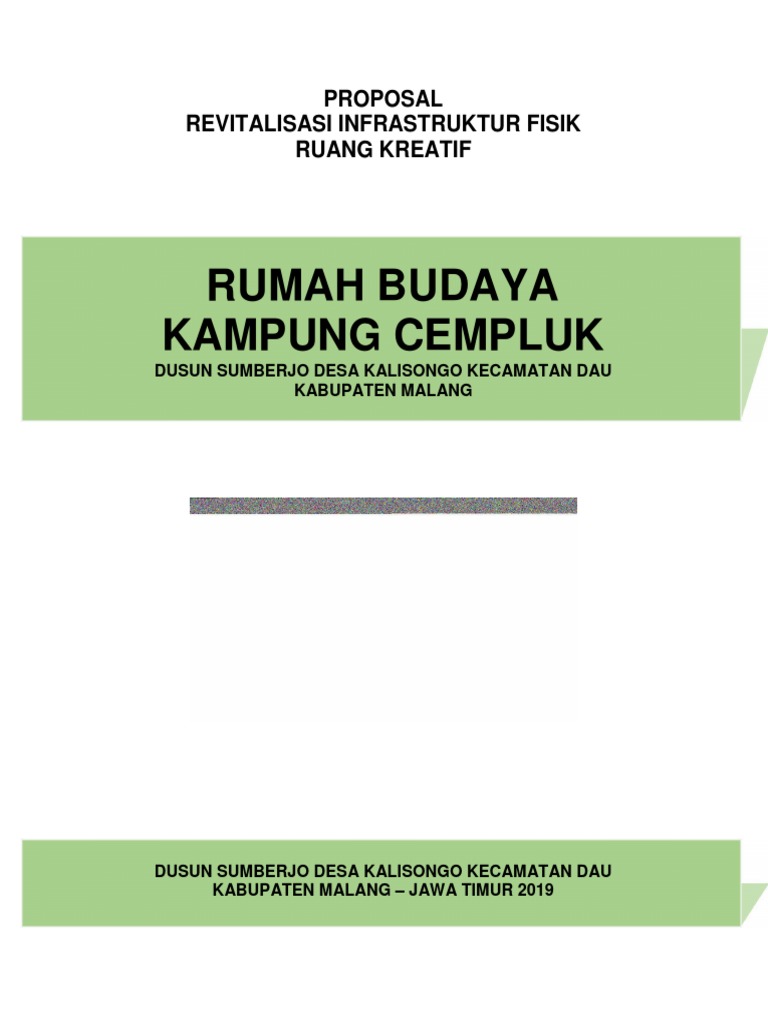 PROPOSAL
REVITALISASI INFRASTRUKTUR FISIK
RUANG KREATIF

RUMAH BUDAYA
KAMPUNG CEMPLUK

DUSUN SUMBERJO DESA KALISONGO KECAMATAN DAU
KABUPATEN MALANG

DUSUN SUMBERJO DESA KALISONGO KECAMATAN DAU
KABUPATEN MALANG – JAWA TIMUR 2019